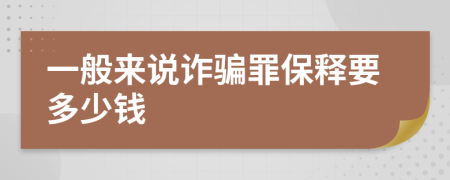 一般来说诈骗罪保释要多少钱